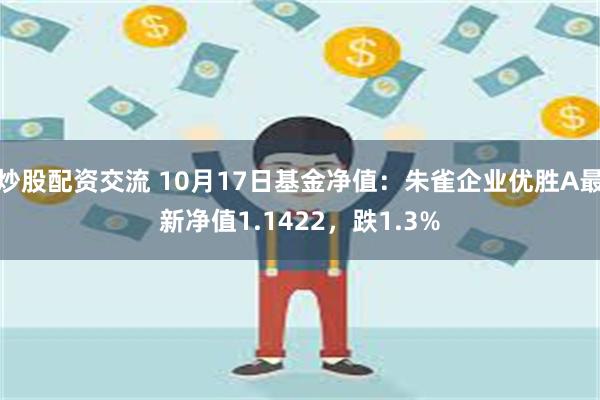 炒股配资交流 10月17日基金净值：朱雀企业优胜A最新净值1.1422，跌1.3%